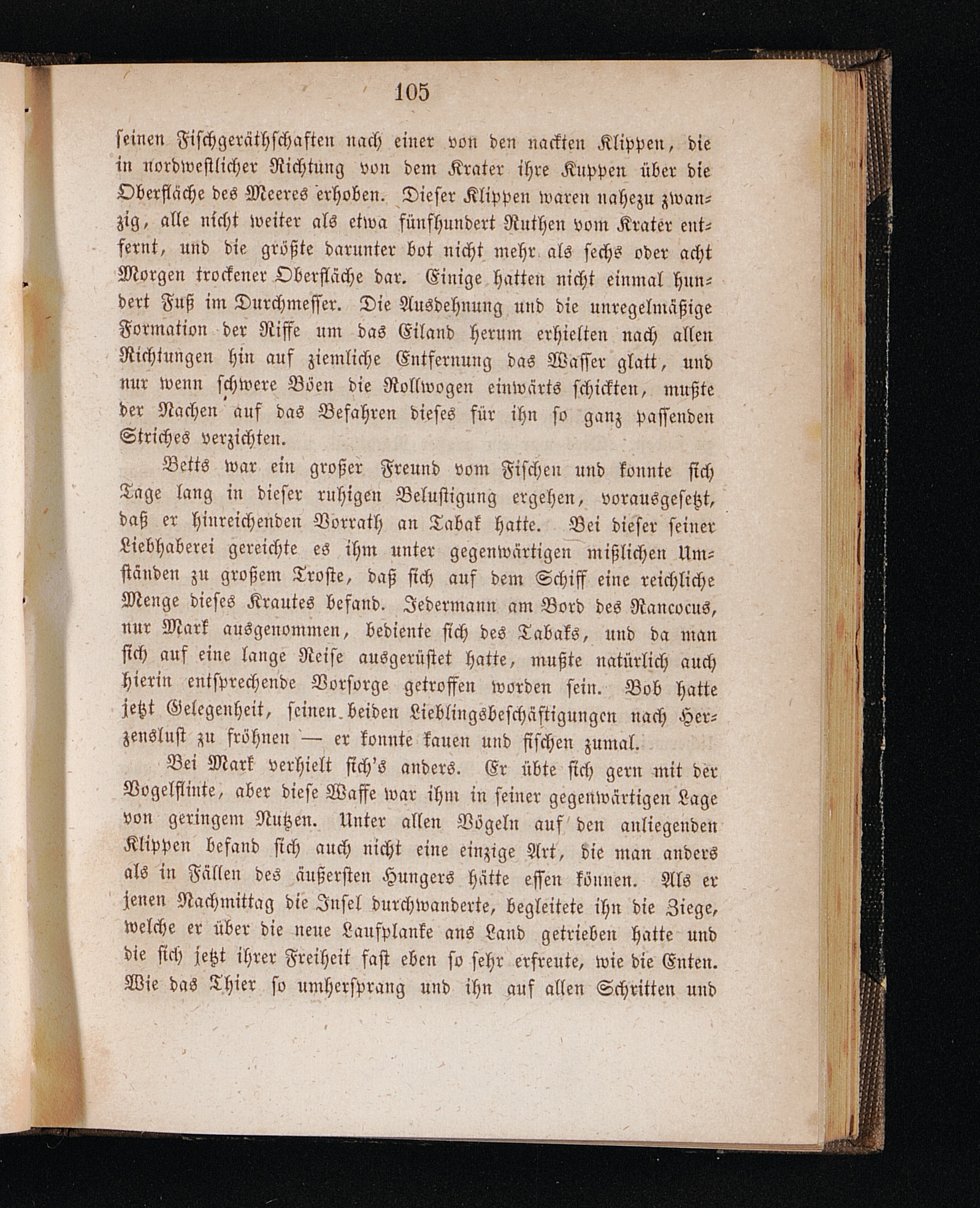 105

seinen Fischgeräthschaften nach einer von den nackten Klippen, die in nordwestlicher Richtung von dem Krater ihre Kuppen über die Oberfläche des Meeres erhoben. Dieser Klippen waren nahezu zwanzig, alle nicht weiter als etwa fünfhundert Ruthen vom Krater entfernt, und die größte darunter bot nicht mehr als sechs oder acht Morgen trockener Oberfläche dar. Einige hatten nicht einmal hundert Fuß im Durchmesser. Die Ausdehnung und die unregelmäßige Formation der Riffe um das Eiland herum erhielten nach allen Richtungen hin auf ziemliche Entfernung das Wasser glatt, und nur wenn schwere Böen die Rollwogen einwärts schickten, mußte der Nachen auf das Befahren dieses für ihn so ganz passenden Striches verzichten.

Betts war ein großer Freund vom Fischen und konnte sich Tage lang in dieser ruhigen Belustigung ergehen, vorausgesetzt, daß er hinreichenden Vorrath an Tabak hatte. Bei dieser seiner Liebhaberei gereichte es ihm unter gegenwärtigen mißlichen Umständen zu großem Troste, daß sich auf dem Schiff eine reichliche Menge dieses Krautes befand. Jedermann am Bord des Rancocus, nur Mark ausgenommen, bediente sich des Tabaks, und da man sich auf eine lange Reise ausgerüstet hatte, mußte natürlich auch hierin entsprechende Vorsorge getroffen worden sein. Bob hatte jetzt Gelegenheit, seinen beiden Lieblingsbeschäftigungen nach Herzenslust zu fröhnen — er konnte kauen und fischen zumal.

Bei Mark verhielt sich's anders. Er übte sich gern mit der Vogelflinte, aber diese Waffe war ihm in seiner gegenwärtigen Lage von geringem Nutzen. Unter allen Vögeln auf den anliegenden Klippen befand sich auch nicht eine einzige Art, die man anders als in Fällen des äußersten Hungers hätte essen können. Als er jenen Nachmittag die Insel durchwanderte, begleitete ihn die Ziege, welche er über die neue Laufplanke ans Land getrieben hatte und die sich jetzt ihrer Freiheit fast eben so sehr erfreute, wie die Enten. Wie das Thier so umhersprang und ihn auf allen Schritten und